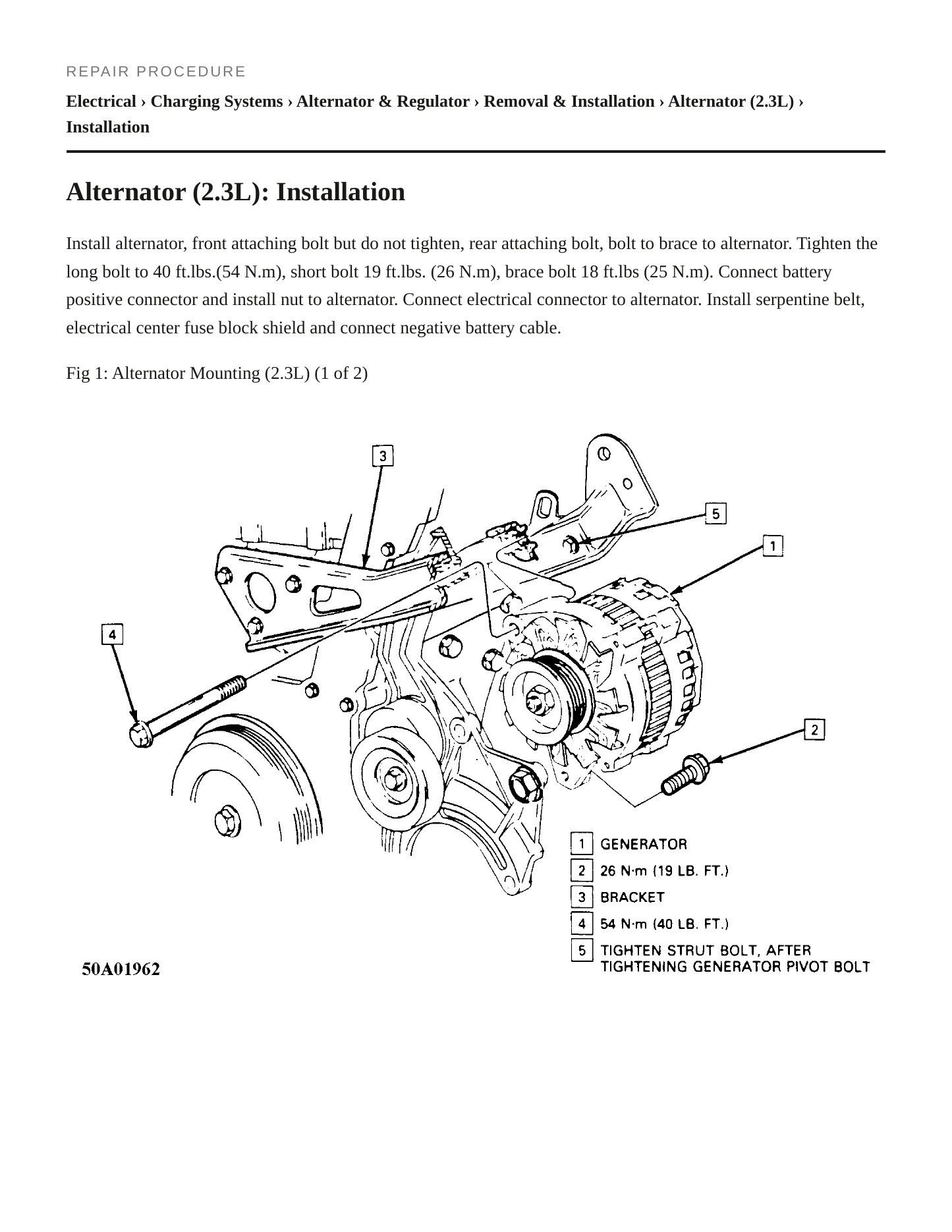 REPAIR PROCEDURE

Electrical › Charging Systems › Alternator & Regulator › Removal & Installation › Alternator (2.3L) › Installation

Alternator (2.3L): Installation

Install alternator, front attaching bolt but do not tighten, rear attaching bolt, bolt to brace to alternator. Tighten the long bolt to 40 ft.lbs.(54 N.m), short bolt 19 ft.lbs. (26 N.m), brace bolt 18 ft.lbs (25 N.m). Connect battery positive connector and install nut to alternator. Connect electrical connector to alternator. Install serpentine belt, electrical center fuse block shield and connect negative battery cable.

Fig 1: Alternator Mounting (2.3L) (1 of 2)

3

5

1

4

2

1 GENERATOR
2 26 N·m (19 LB. FT.)
3 BRACKET
4 54 N·m (40 LB. FT.)
5 TIGHTEN STRUT BOLT, AFTER TIGHTENING GENERATOR PIVOT BOLT

50A01962